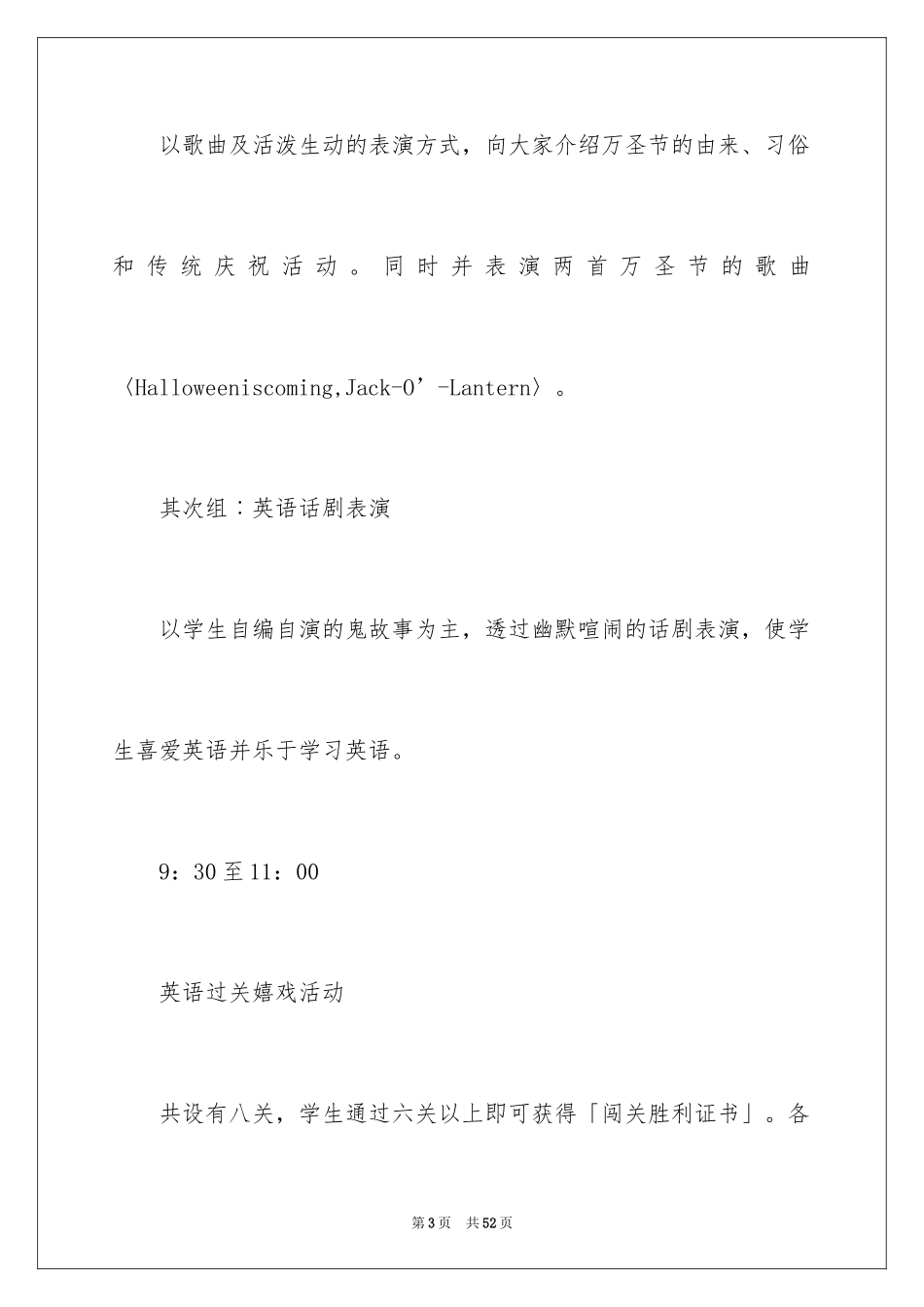 以歌曲及活泼生动的表演方式，向大家介绍万圣节的由来、习俗和传统庆祝活动。同时并表演两首万圣节的歌曲〈Halloweeniscoming,Jack-O’-Lantern〉。

其次组：英语话剧表演

以学生自编自演的鬼故事为主，透过幽默喧闹的话剧表演，使学生喜爱英语并乐于学习英语。

9：30至11：00

英语过关嬉戏活动

共设有八关，学生通过六关以上即可获得「闯关胜利证书」。各

第3页　共52页